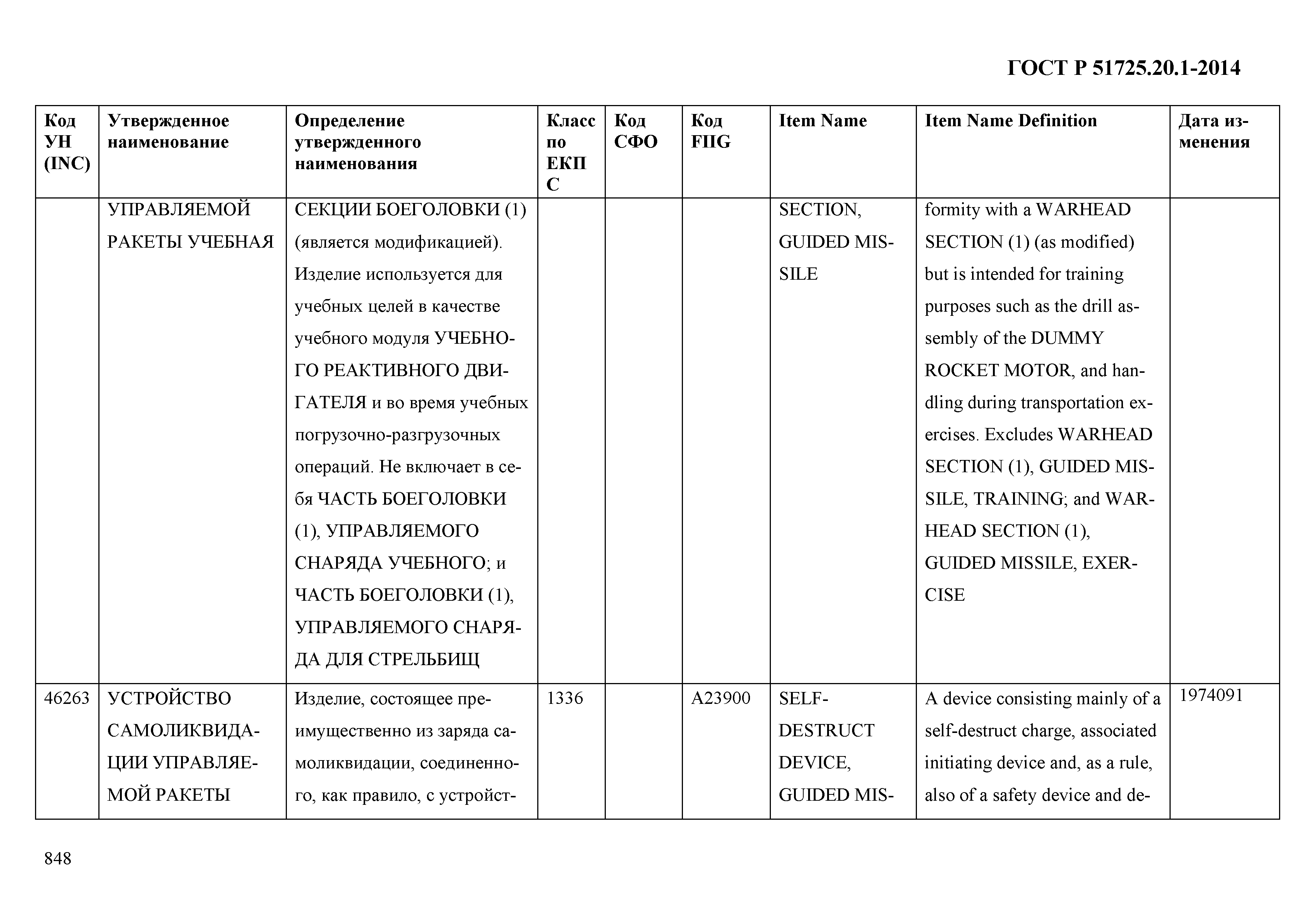 ГОСТ Р 51725.20.1-2014

| Код УН (INC) | Утвержденное наименование | Определение утвержденного наименования | Класс по ЕКПС | Код СФО | Код FIIG | Item Name | Item Name Definition | Дата изменения |
|---|---|---|---|---|---|---|---|---|
| | УПРАВЛЯЕМОЙ РАКЕТЫ УЧЕБНАЯ | СЕКЦИИ БОЕГОЛОВКИ (1) (является модификацией). Изделие используется для учебных целей в качестве учебного модуля УЧЕБНОГО РЕАКТИВНОГО ДВИГАТЕЛЯ и во время учебных погрузочно-разгрузочных операций. Не включает в себя ЧАСТЬ БОЕГОЛОВКИ (1), УПРАВЛЯЕМОГО СНАРЯДА УЧЕБНОГО; и ЧАСТЬ БОЕГОЛОВКИ (1), УПРАВЛЯЕМОГО СНАРЯДА ДЛЯ СТРЕЛЬБИЩ | | | | SECTION, GUIDED MISSILE | formity with a WARHEAD SECTION (1) (as modified) but is intended for training purposes such as the drill assembly of the DUMMY ROCKET MOTOR, and handling during transportation exercises. Excludes WARHEAD SECTION (1), GUIDED MISSILE, TRAINING; and WARHEAD SECTION (1), GUIDED MISSILE, EXERCISE | |
| 46263 | УСТРОЙСТВО САМОЛИКВИДАЦИИ УПРАВЛЯЕМОЙ РАКЕТЫ | Изделие, состоящее преимущественно из заряда самоликвидации, соединенного, как правило, с устройст- | 1336 | | A23900 | SELF-DESTRUCT DEVICE, GUIDED MIS- | A device consisting mainly of a self-destruct charge, associated initiating device and, as a rule, also of a safety device and de- | 1974091 |

848